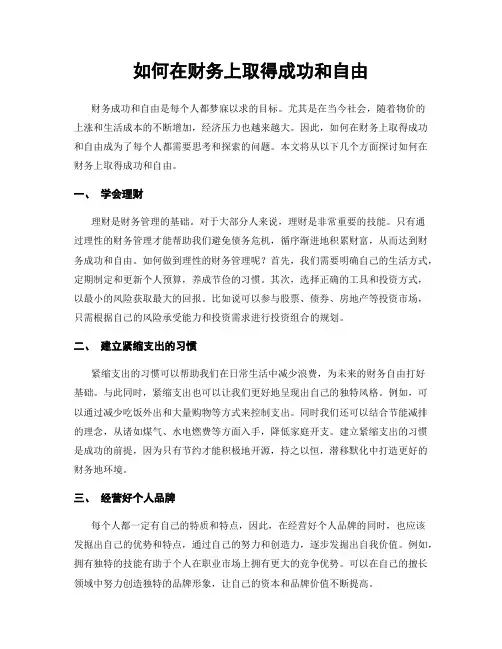 如何在财务上取得成功和自由

财务成功和自由是每个人都梦寐以求的目标。尤其是在当今社会，随着物价的上涨和生活成本的不断增加，经济压力也越来越大。因此，如何在财务上取得成功和自由成为了每个人都需要思考和探索的问题。本文将从以下几个方面探讨如何在财务上取得成功和自由。

一、 学会理财

理财是财务管理的基础。对于大部分人来说，理财是非常重要的技能。只有通过理性的财务管理才能帮助我们避免债务危机，循序渐进地积累财富，从而达到财务成功和自由。如何做到理性的财务管理呢？首先，我们需要明确自己的生活方式，定期制定和更新个人预算，养成节俭的习惯。其次，选择正确的工具和投资方式，以最小的风险获取最大的回报。比如说可以参与股票、债券、房地产等投资市场，只需根据自己的风险承受能力和投资需求进行投资组合的规划。

二、 建立紧缩支出的习惯

紧缩支出的习惯可以帮助我们在日常生活中减少浪费，为未来的财务自由打好基础。与此同时，紧缩支出也可以让我们更好地呈现出自己的独特风格。例如，可以通过减少吃饭外出和大量购物等方式来控制支出。同时我们还可以结合节能减排的理念，从诸如煤气、水电燃费等方面入手，降低家庭开支。建立紧缩支出的习惯是成功的前提，因为只有节约才能积极地开源，持之以恒，潜移默化中打造更好的财务地环境。

三、 经营好个人品牌

每个人都一定有自己的特质和特点，因此，在经营好个人品牌的同时，也应该发掘出自己的优势和特点，通过自己的努力和创造力，逐步发掘出自我价值。例如，拥有独特的技能有助于个人在职业市场上拥有更大的竞争优势。可以在自己的擅长领域中努力创造独特的品牌形象，让自己的资本和品牌价值不断提高。